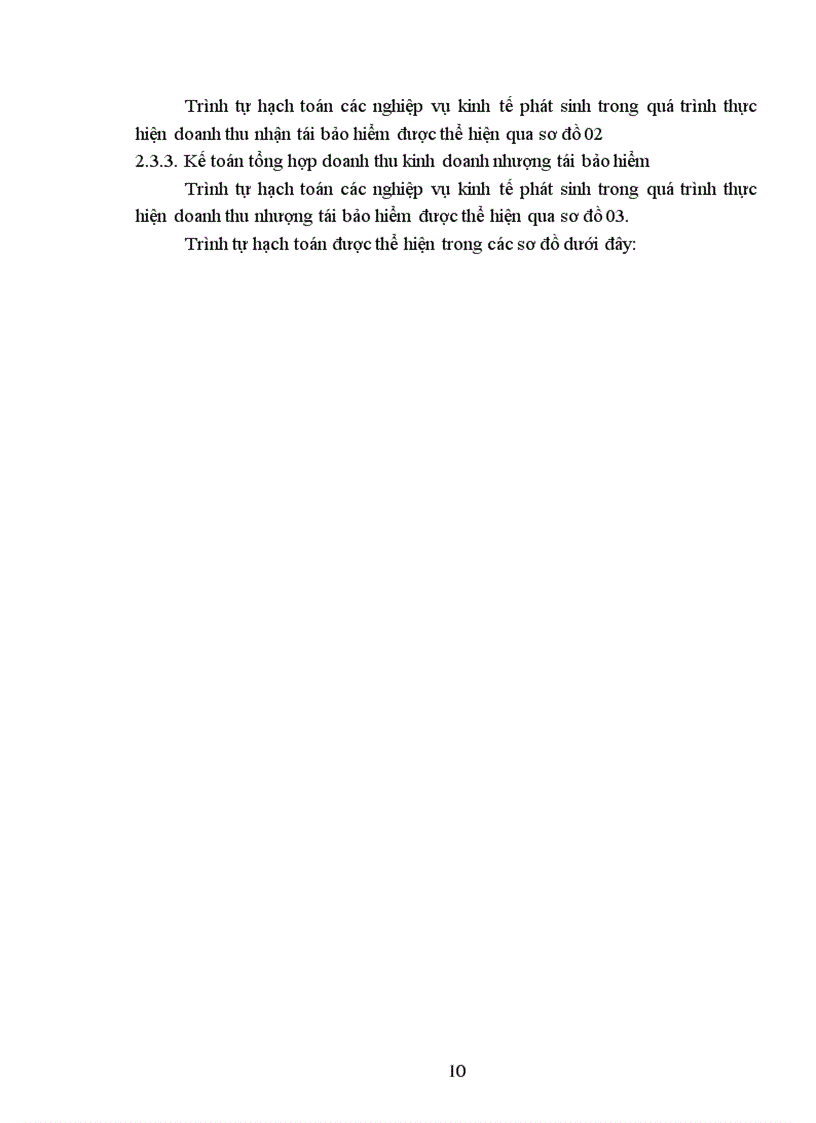 Trình tự hạch toán các nghiệp vụ kinh tế phát sinh trong quá trình thực hiện doanh thu nhận tái bảo hiểm được thể hiện qua sơ đồ 02

2.3.3. Kế toán tổng hợp doanh thu kinh doanh nhượng tái bảo hiểm

Trình tự hạch toán các nghiệp vụ kinh tế phát sinh trong quá trình thực hiện doanh thu nhượng tái bảo hiểm được thể hiện qua sơ đồ 03.

Trình tự hạch toán được thể hiện trong các sơ đồ dưới đây:

10